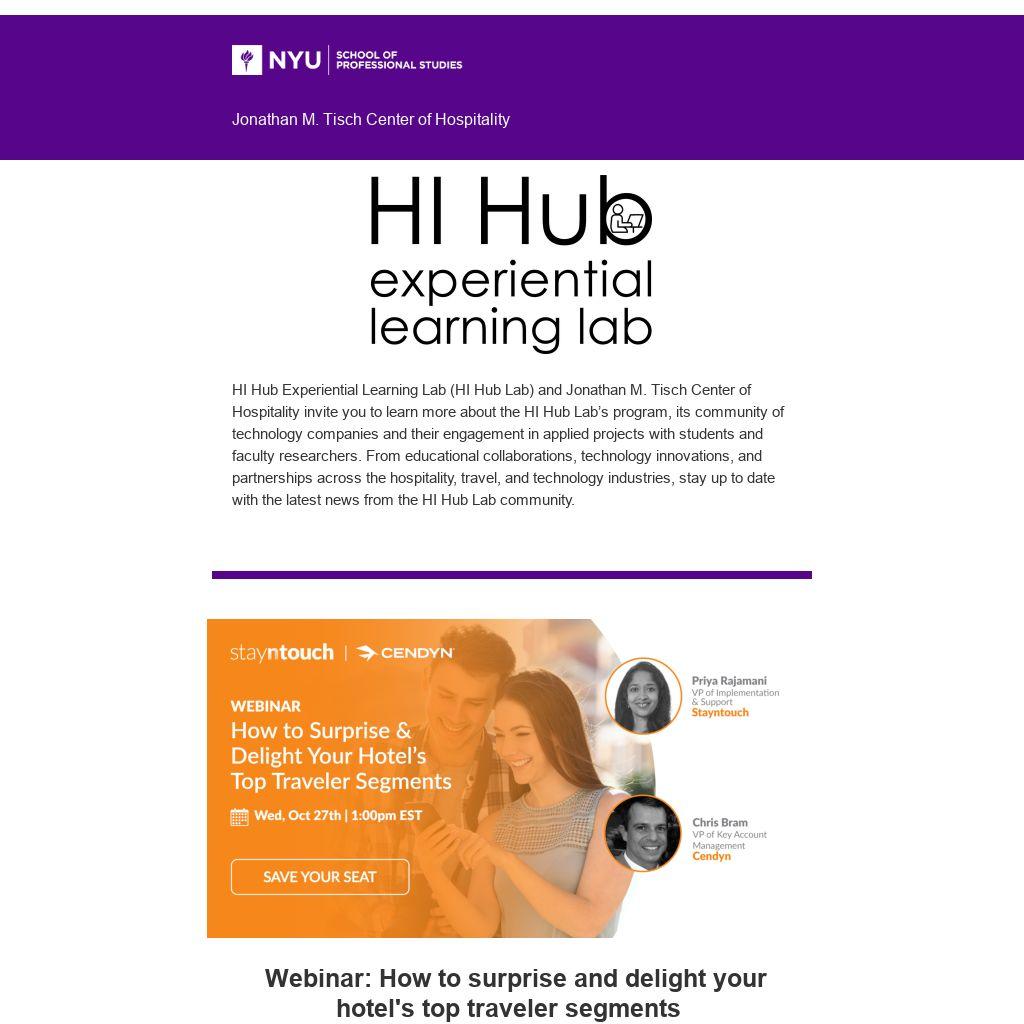 NYU SCHOOL OF PROFESSIONAL STUDIES

Jonathan M. Tisch Center of Hospitality

HI Hub
experiential
learning lab

HI Hub Experiential Learning Lab (HI Hub Lab) and Jonathan M. Tisch Center of Hospitality invite you to learn more about the HI Hub Lab's program, its community of technology companies and their engagement in applied projects with students and faculty researchers. From educational collaborations, technology innovations, and partnerships across the hospitality, travel, and technology industries, stay up to date with the latest news from the HI Hub Lab community.

stayntouch | CENDYN

WEBINAR
How to Surprise & Delight Your Hotel's Top Traveler Segments

Wed, Oct 27th | 1:00pm EST

SAVE YOUR SEAT

Priya Rajamani
VP of Implementation & Support
Stayntouch

Chris Bram
VP of Key Account Management
Cendyn

Webinar: How to surprise and delight your hotel's top traveler segments